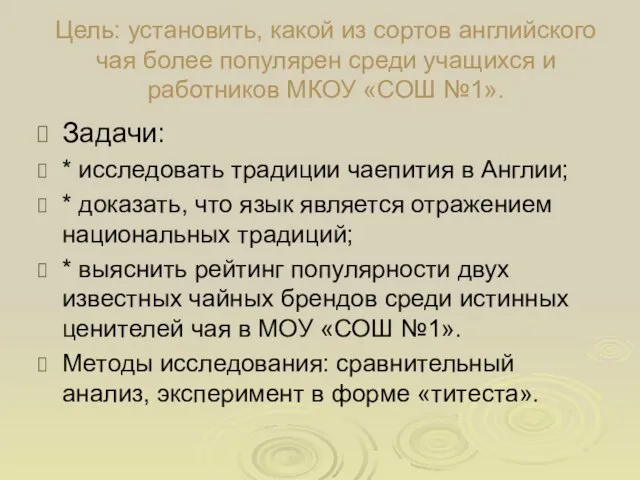 Цель: установить, какой из сортов английского чая более популярен среди учащихся и работников МКОУ «СОШ №1».

Задачи:

* исследовать традиции чаепития в Англии;

* доказать, что язык является отражением национальных традиций;

* выяснить рейтинг популярности двух известных чайных брендов среди истинных ценителей чая в МОУ «СОШ №1».

Методы исследования: сравнительный анализ, эксперимент в форме «титеста».